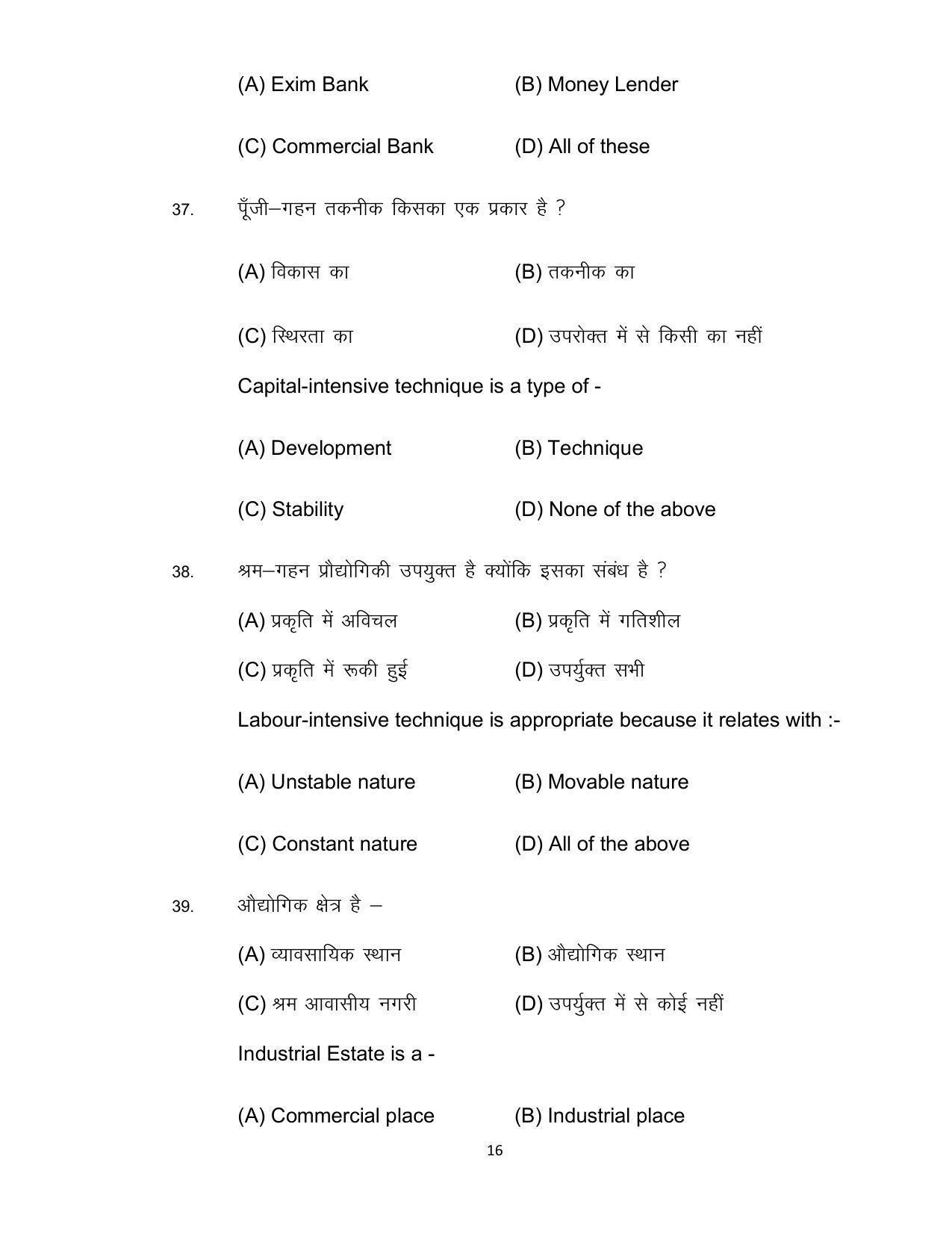 (A) Exim Bank (B) Money Lender

(C) Commercial Bank (D) All of these

37. पूँजी–गहन तकनीक किसका एक प्रकार है ?

(A) विकास का (B) तकनीक का

(C) स्थिरता का (D) उपरोक्त में से किसी का नहीं

Capital-intensive technique is a type of -

(A) Development (B) Technique

(C) Stability (D) None of the above

38. श्रम–गहन प्रौद्योगिकी उपयुक्त है क्योंकि इसका संबंध है ?

(A) प्रकृति में अविचल (B) प्रकृति में गतिशील

(C) प्रकृति में रूकी हुई (D) उपर्युक्त सभी

Labour-intensive technique is appropriate because it relates with :-

(A) Unstable nature (B) Movable nature

(C) Constant nature (D) All of the above

39. औद्योगिक क्षेत्र है –

(A) व्यावसायिक स्थान (B) औद्योगिक स्थान

(C) श्रम आवासीय नगरी (D) उपर्युक्त में से कोई नहीं

Industrial Estate is a -

(A) Commercial place (B) Industrial place

16